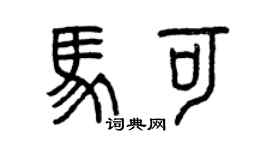 馬可
词典网